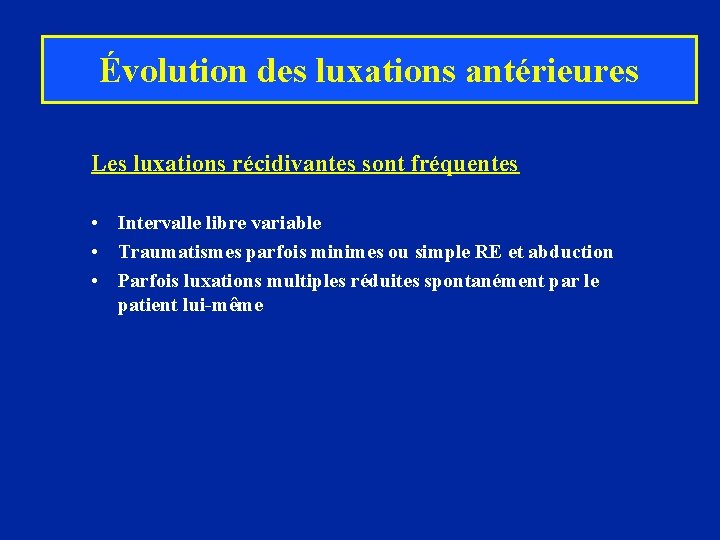 Évolution des luxations antérieures

Les luxations récidivantes sont fréquentes

• Intervalle libre variable
• Traumatismes parfois minimes ou simple RE et abduction
• Parfois luxations multiples réduites spontanément par le patient lui-même